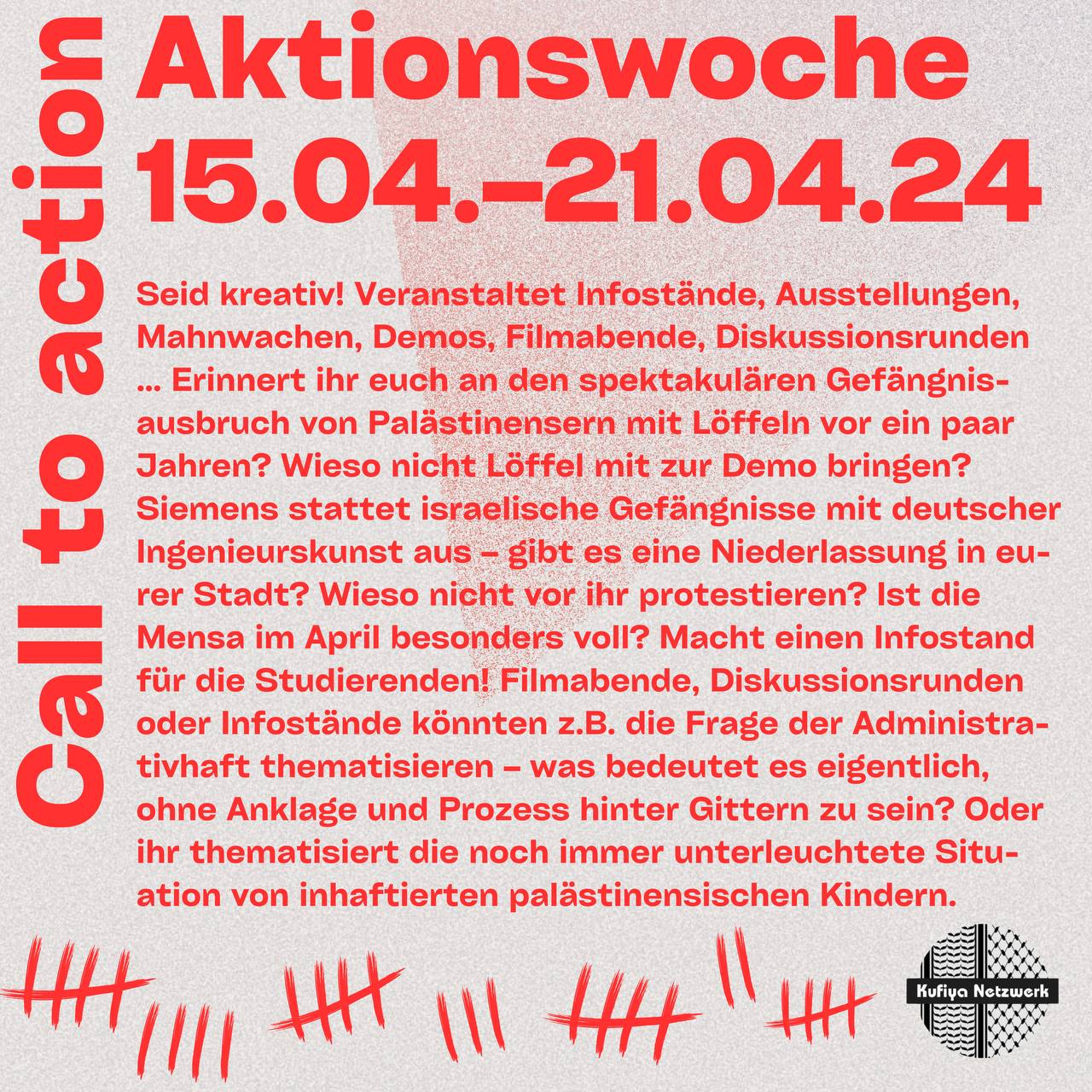 Call to action

Aktionswoche
15.04.–21.04.24

Seid kreativ! Veranstaltet Infostände, Ausstellungen, Mahnwachen, Demos, Filmabende, Diskussionsrunden ... Erinnert ihr euch an den spektakulären Gefängnisausbruch von Palästinensern mit Löffeln vor ein paar Jahren? Wieso nicht Löffel mit zur Demo bringen? Siemens stattet israelische Gefängnisse mit deutscher Ingenieurskunst aus – gibt es eine Niederlassung in eurer Stadt? Wieso nicht vor ihr protestieren? Ist die Mensa im April besonders voll? Macht einen Infostand für die Studierenden! Filmabende, Diskussionsrunden oder Infostände könnten z.B. die Frage der Administrativhaft thematisieren – was bedeutet es eigentlich, ohne Anklage und Prozess hinter Gittern zu sein? Oder ihr thematisiert die noch immer unterleuchtete Situation von inhaftierten palästinensischen Kindern.

Kufiya Netzwerk